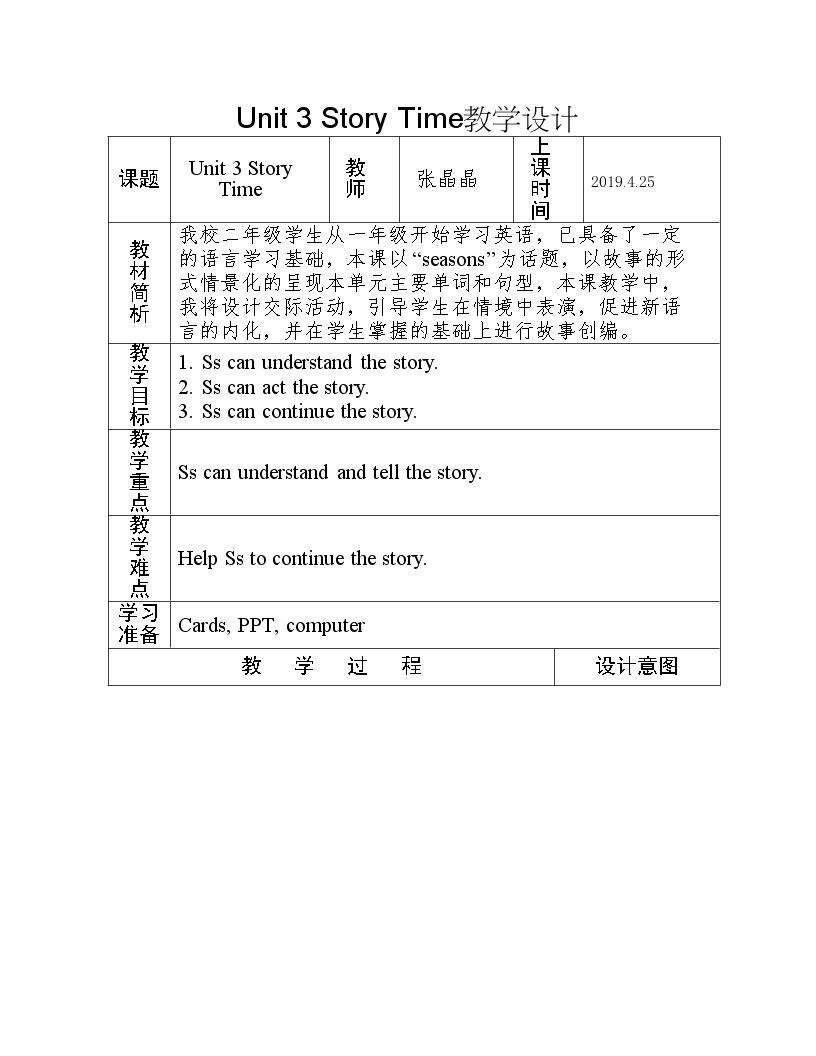 Unit 3 Story Time教学设计

| 课题 | Unit 3 Story Time | 教师 | 张晶晶 | 上课时间 | 2019.4.25 |
|---|---|---|---|---|---|
| 教材简析 | 我校二年级学生从一年级开始学习英语，已具备了一定的语言学习基础，本课以“seasons”为话题，以故事的形式情景化的呈现本单元主要单词和句型，本课教学中，我将设计交际活动，引导学生在情境中表演，促进新语言的内化，并在学生掌握的基础上进行故事创编。 | | | | |
| 教学目标 | 1. Ss can understand the story. 2. Ss can act the story. 3. Ss can continue the story. | | | | |
| 教学重点 | Ss can understand and tell the story. | | | | |
| 教学难点 | Help Ss to continue the story. | | | | |
| 学习准备 | Cards, PPT, computer | | | | |
| 教 学 过 程 | | | | 设计意图 | |